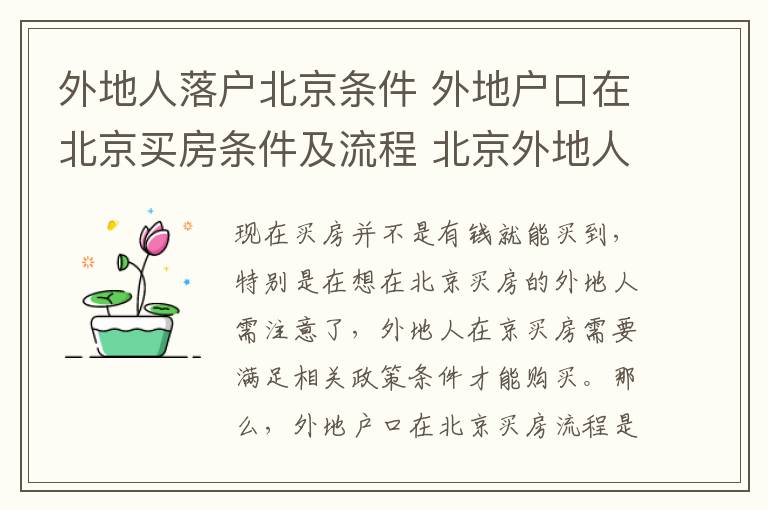 外地人落户北京条件 外地户口在北京买房条件及流程 北京外地人

现在买房并不是有钱就能买到，特别是在想在北京买房的外地人需注意了，外地人在京买房需要满足相关政策条件才能购买。那么，外地户口在北京买房流程是